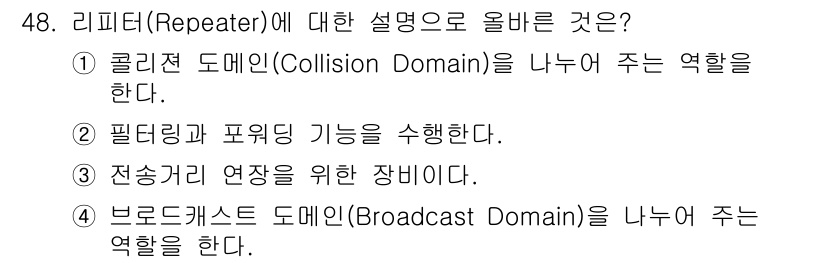 48. 리피터(Repeater)에 대한 설명으로 올바른 것은?

① 콜리젼 도메인(Collision Domain)을 나누어 주는 역할을 한다.

② 필터링과 포워딩 기능을 수행한다.

③ 전송거리 연장을 위한 장비이다.

④ 브로드캐스트 도메인(Broadcast Domain)을 나누어 주는 역할을 한다.